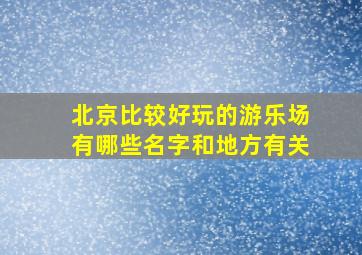 北京比较好玩的游乐场有哪些名字和地方有关